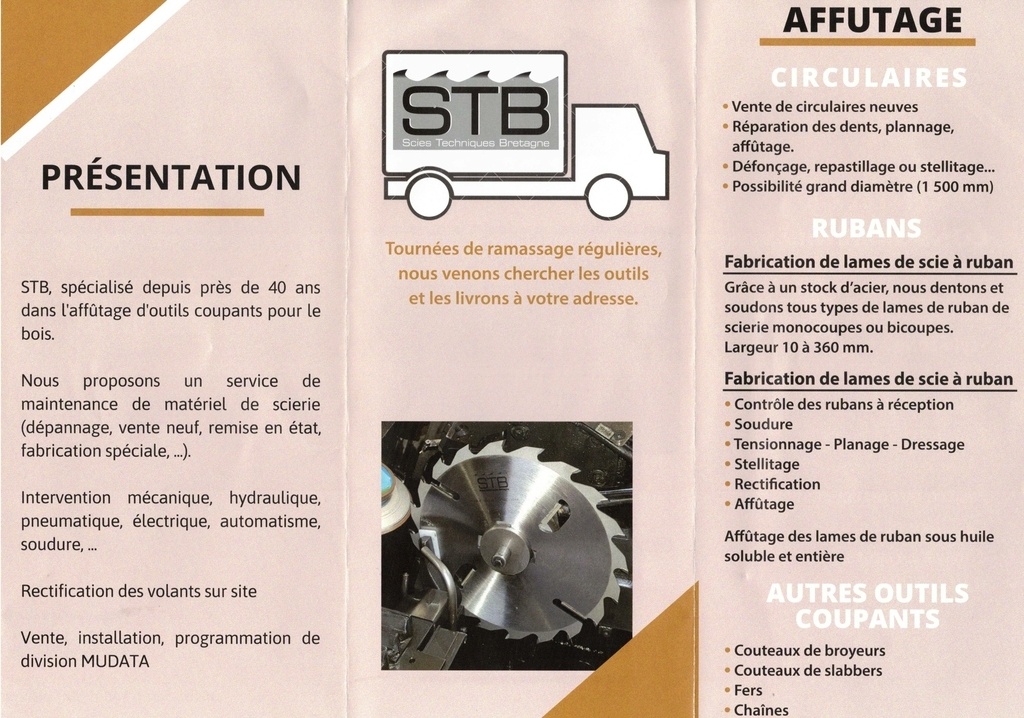 PRÉSENTATION

STB, spécialisé depuis près de 40 ans dans l'affûtage d'outils coupants pour le bois.

Nous proposons un service de maintenance de matériel de scierie (dépannage, vente neuf, remise en état, fabrication spéciale, ...).

Intervention mécanique, hydraulique, pneumatique, électrique, automatisme, soudure, ...

Rectification des volants sur site

Vente, installation, programmation de division MUDATA

STB
Scies Techniques Bretagne

Tournées de ramassage régulières, nous venons chercher les outils et les livrons à votre adresse.

STB

AFFUTAGE

CIRCULAIRES

• Vente de circulaires neuves
• Réparation des dents, plannage, affûtage.
• Défonçage, repastillage ou stellitage...
• Possibilité grand diamètre (1 500 mm)

RUBANS

Fabrication de lames de scie à ruban

Grâce à un stock d'acier, nous dentons et soudons tous types de lames de ruban de scierie monocoupes ou bicoupes.
Largeur 10 à 360 mm.

Fabrication de lames de scie à ruban

• Contrôle des rubans à réception
• Soudure
• Tensionnage - Planage - Dressage
• Stellitage
• Rectification
• Affûtage

Affûtage des lames de ruban sous huile soluble et entière

AUTRES OUTILS COUPANTS

• Couteaux de broyeurs
• Couteaux de slabbers
• Fers
• Chaînes